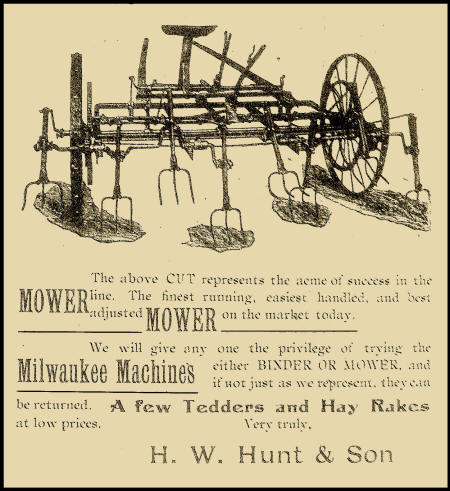 The above CUT represents the acme of success in the MOWER line. The finest running, easiest handled, and best adjusted MOWER on the market today.

We will give any one the privilege of trying the Milwaukee Machines either BINDER OR MOWER, and if not just as we represent, they can be returned. A few Tedders and Hay Rakes at low prices. Very truly,

H. W. Hunt & Son